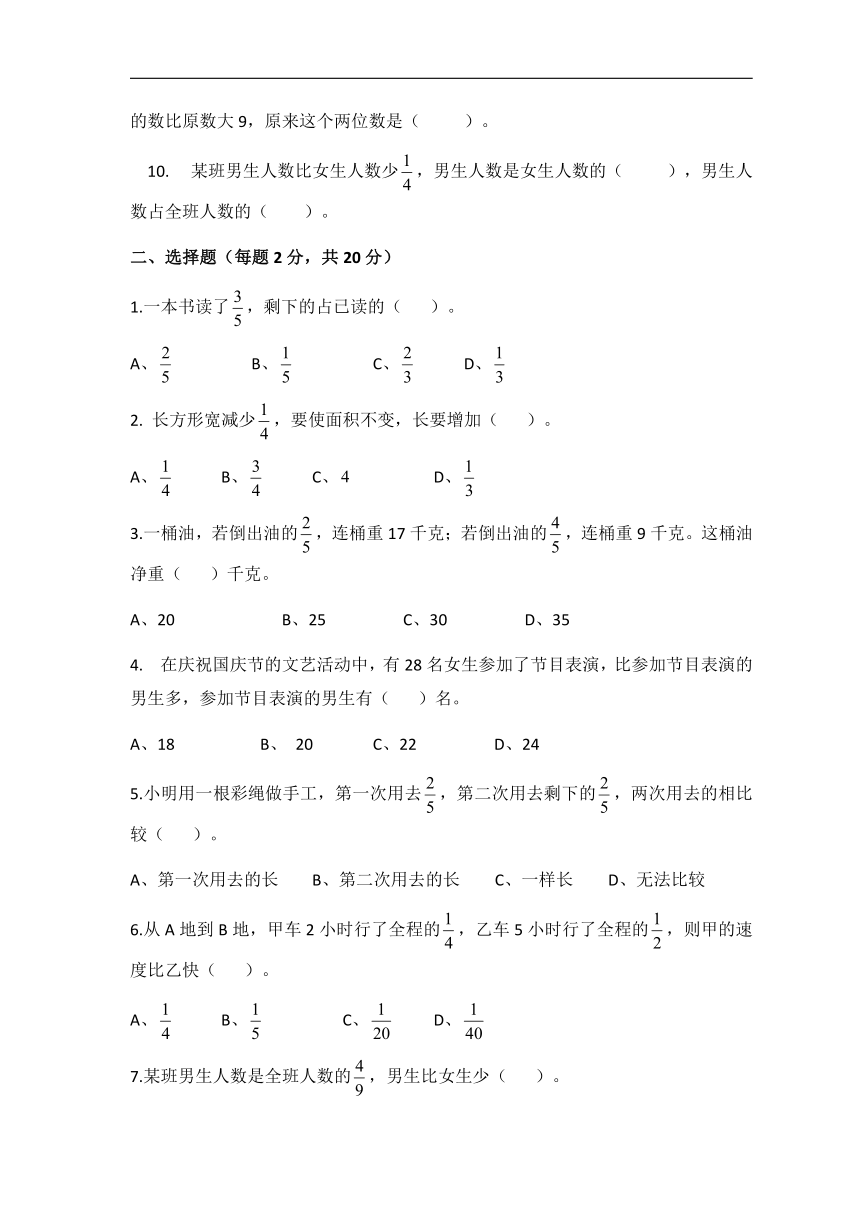 的数比原数大 9，原来这个两位数是（　　）。

10.　某班男生人数比女生人数少$\frac{1}{4}$，男生人数是女生人数的（　　），男生人数占全班人数的（　　）。

二、选择题（每题 2 分，共 20 分）

1.一本书读了$\frac{3}{5}$，剩下的占已读的（　）。

A、$\frac{2}{5}$　　B、$\frac{1}{5}$　　C、$\frac{2}{3}$　　D、$\frac{1}{3}$

2. 长方形宽减少$\frac{1}{4}$，要使面积不变，长要增加（　）。

A、$\frac{1}{4}$　　B、$\frac{3}{4}$　　C、4　　D、$\frac{1}{3}$

3.一桶油，若倒出油的$\frac{2}{5}$，连桶重 17 千克；若倒出油的$\frac{4}{5}$，连桶重 9 千克。这桶油净重（　）千克。

A、20　　B、25　　C、30　　D、35

4.　在庆祝国庆节的文艺活动中，有 28 名女生参加了节目表演，比参加节目表演的男生多，参加节目表演的男生有（　）名。

A、18　　B、 20　　C、22　　D、24

5.小明用一根彩绳做手工，第一次用去$\frac{2}{5}$，第二次用去剩下的$\frac{2}{5}$，两次用去的相比较（　）。

A、第一次用去的长　　B、第二次用去的长　　C、一样长　　D、无法比较

6.从 A 地到 B 地，甲车 2 小时行了全程的$\frac{1}{4}$，乙车 5 小时行了全程的$\frac{1}{2}$，则甲的速度比乙快（　）。

A、$\frac{1}{4}$　　B、$\frac{1}{5}$　　C、$\frac{1}{20}$　　D、$\frac{1}{40}$

7.某班男生人数是全班人数的$\frac{4}{9}$，男生比女生少（　）。